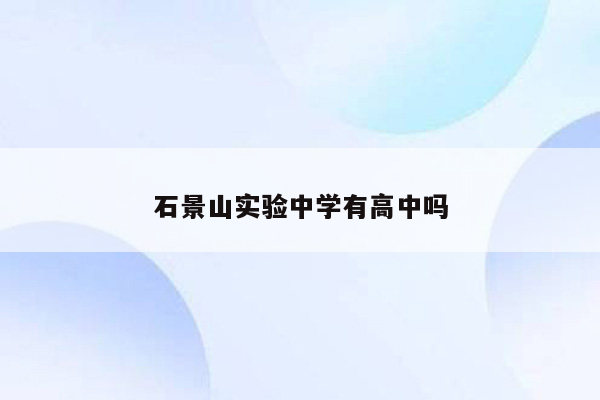 石景山实验中学有高中吗